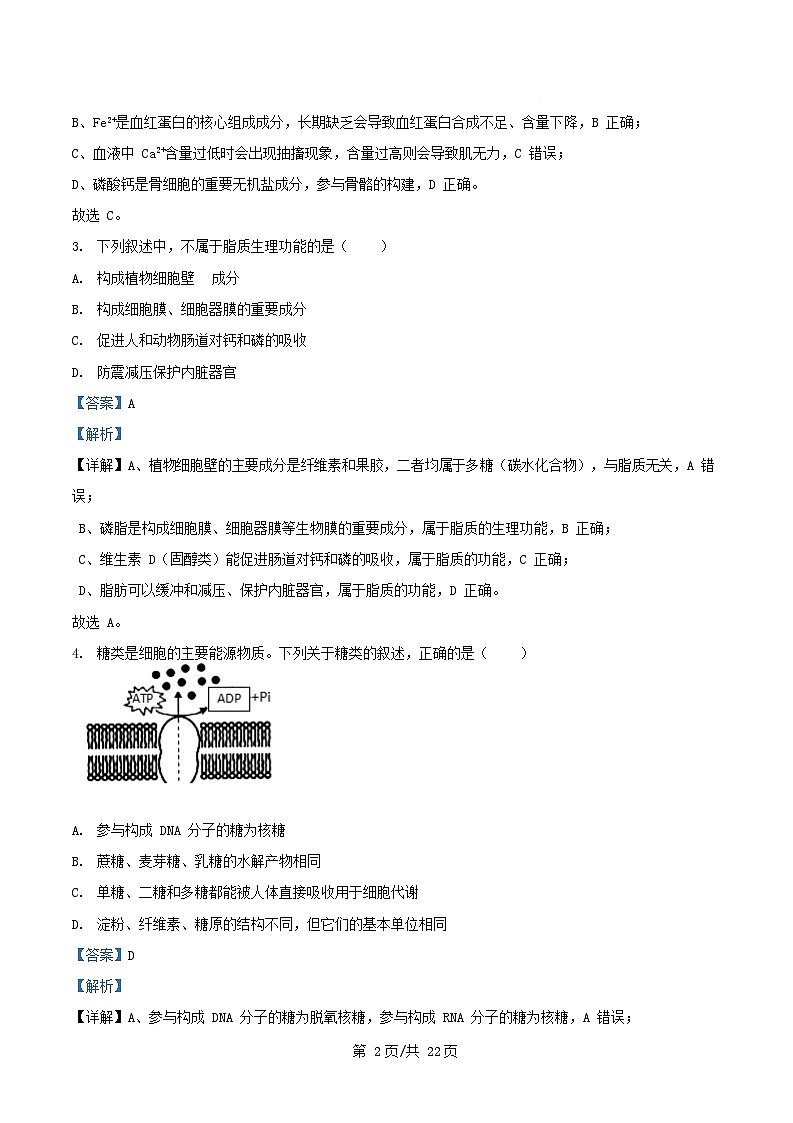 B、$Fe^{2+}$是血红蛋白的核心组成成分，长期缺乏会导致血红蛋白合成不足、含量下降，B 正确；

C、血液中 $Ca^{2+}$含量过低时会出现抽搐现象，含量过高则会导致肌无力，C 错误；

D、磷酸钙是骨细胞的重要无机盐成分，参与骨骼的构建，D 正确。

故选 C。

3. 下列叙述中，不属于脂质生理功能的是（　　）

A. 构成植物细胞壁　成分

B. 构成细胞膜、细胞器膜的重要成分

C. 促进人和动物肠道对钙和磷的吸收

D. 防震减压保护内脏器官

【答案】A

【解析】

【详解】A、植物细胞壁的主要成分是纤维素和果胶，二者均属于多糖（碳水化合物），与脂质无关，A 错误；

B、磷脂是构成细胞膜、细胞器膜等生物膜的重要成分，属于脂质的生理功能，B 正确；

C、维生素 D（固醇类）能促进肠道对钙和磷的吸收，属于脂质的功能，C 正确；

D、脂肪可以缓冲和减压、保护内脏器官，属于脂质的功能，D 正确。

故选 A。

4. 糖类是细胞的主要能源物质。下列关于糖类的叙述，正确的是（　　）

ATP

ADP +Pi

A. 参与构成 DNA 分子的糖为核糖

B. 蔗糖、麦芽糖、乳糖的水解产物相同

C. 单糖、二糖和多糖都能被人体直接吸收用于细胞代谢

D. 淀粉、纤维素、糖原的结构不同，但它们的基本单位相同

【答案】D

【解析】

【详解】A、参与构成 DNA 分子的糖为脱氧核糖，参与构成 RNA 分子的糖为核糖，A 错误；

第 2页/共 22页